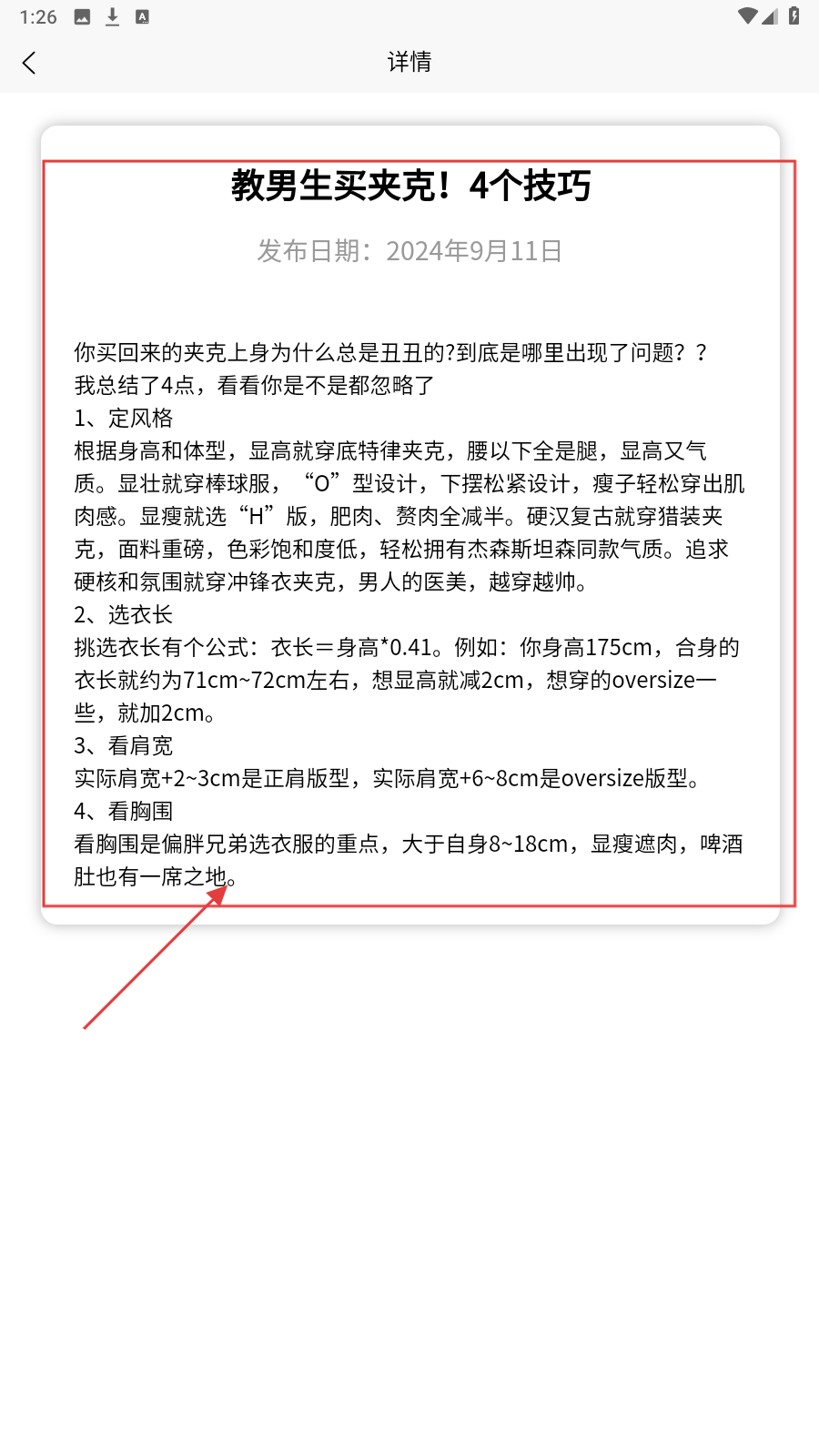 1:26

详情

教男生买夹克！4个技巧

发布日期：2024年9月11日

你买回来的夹克上身为什么总是丑丑的?到底是哪里出现了问题？？
我总结了4点，看看你是不是都忽略了
1、定风格
根据身高和体型，显高就穿底特律夹克，腰以下全是腿，显高又气质。显壮就穿棒球服，“O”型设计，下摆松紧设计，瘦子轻松穿出肌肉感。显瘦就选“H”版，肥肉、赘肉全减半。硬汉复古就穿猎装夹克，面料重磅，色彩饱和度低，轻松拥有杰森斯坦森同款气质。追求硬核和氛围就穿冲锋衣夹克，男人的医美，越穿越帅。
2、选衣长
挑选衣长有个公式：衣长＝身高*0.41。例如：你身高175cm，合身的衣长就约为71cm~72cm左右，想显高就减2cm，想穿的oversize一些，就加2cm。
3、看肩宽
实际肩宽+2~3cm是正肩版型，实际肩宽+6~8cm是oversize版型。
4、看胸围
看胸围是偏胖兄弟选衣服的重点，大于自身8~18cm，显瘦遮肉，啤酒肚也有一席之地。